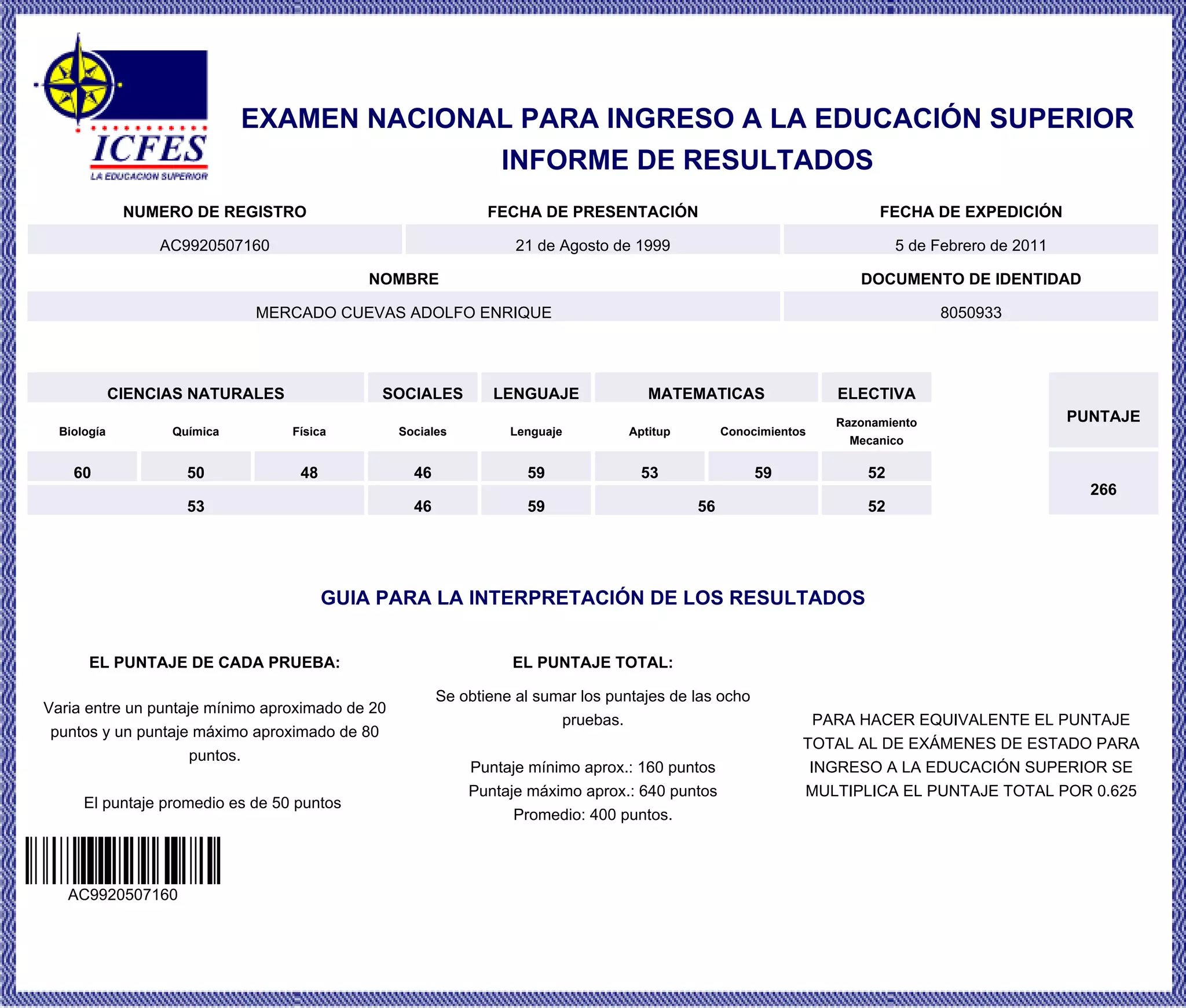 ICFES
LA EDUCACION SUPERIOR

EXAMEN NACIONAL PARA INGRESO A LA EDUCACIÓN SUPERIOR
INFORME DE RESULTADOS

| NUMERO DE REGISTRO | FECHA DE PRESENTACIÓN | FECHA DE EXPEDICIÓN |
|---|---|---|
| AC9920507160 | 21 de Agosto de 1999 | 5 de Febrero de 2011 |

| NOMBRE | DOCUMENTO DE IDENTIDAD |
|---|---|
| MERCADO CUEVAS ADOLFO ENRIQUE | 8050933 |

| CIENCIAS NATURALES | | | SOCIALES | LENGUAJE | MATEMATICAS | | ELECTIVA | PUNTAJE |
|---|---|---|---|---|---|---|---|---|
| Biología | Química | Física | Sociales | Lenguaje | Aptitup | Conocimientos | Razonamiento Mecanico | |
| 60 | 50 | 48 | 46 | 59 | 53 | 59 | 52 | 266 |
| 53 | | | 46 | 59 | 56 | | 52 | |

GUIA PARA LA INTERPRETACIÓN DE LOS RESULTADOS

EL PUNTAJE DE CADA PRUEBA:

Varia entre un puntaje mínimo aproximado de 20 puntos y un puntaje máximo aproximado de 80 puntos.

El puntaje promedio es de 50 puntos

EL PUNTAJE TOTAL:

Se obtiene al sumar los puntajes de las ocho pruebas.

Puntaje mínimo aprox.: 160 puntos
Puntaje máximo aprox.: 640 puntos
Promedio: 400 puntos.

PARA HACER EQUIVALENTE EL PUNTAJE TOTAL AL DE EXÁMENES DE ESTADO PARA INGRESO A LA EDUCACIÓN SUPERIOR SE MULTIPLICA EL PUNTAJE TOTAL POR 0.625

AC9920507160